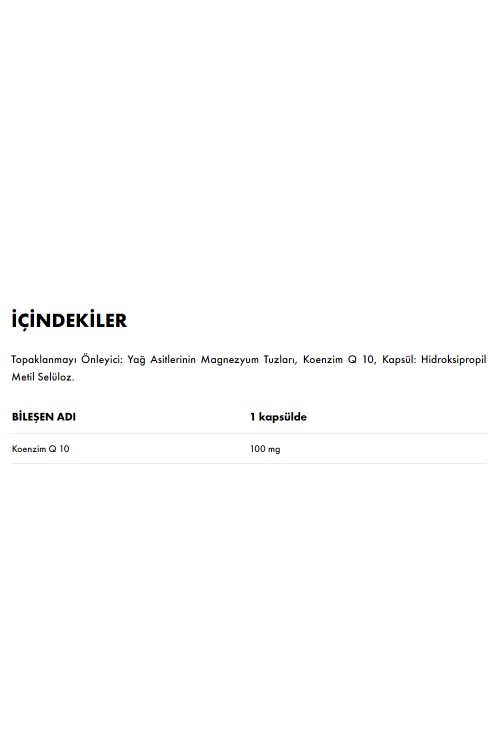 İÇİNDEKİLER

Topaklanmayı Önleyici: Yağ Asitlerinin Magnezyum Tuzları, Koenzim Q 10, Kapsül: Hidroksipropil Metil Selüloz.

| BİLEŞEN ADI | 1 kapsülde |
|---|---|
| Koenzim Q 10 | 100 mg |